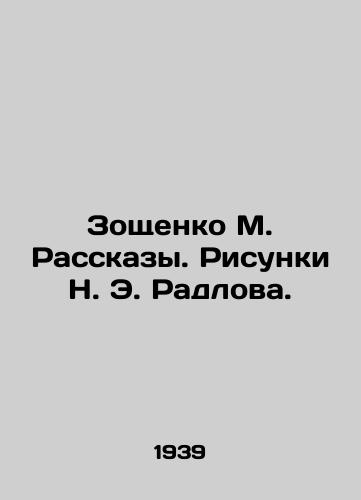 Зощенко М. Рассказы. Рисунки Н. Э. Радлова.

1939